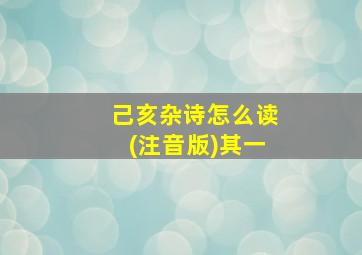 己亥杂诗怎么读
(注音版)其一